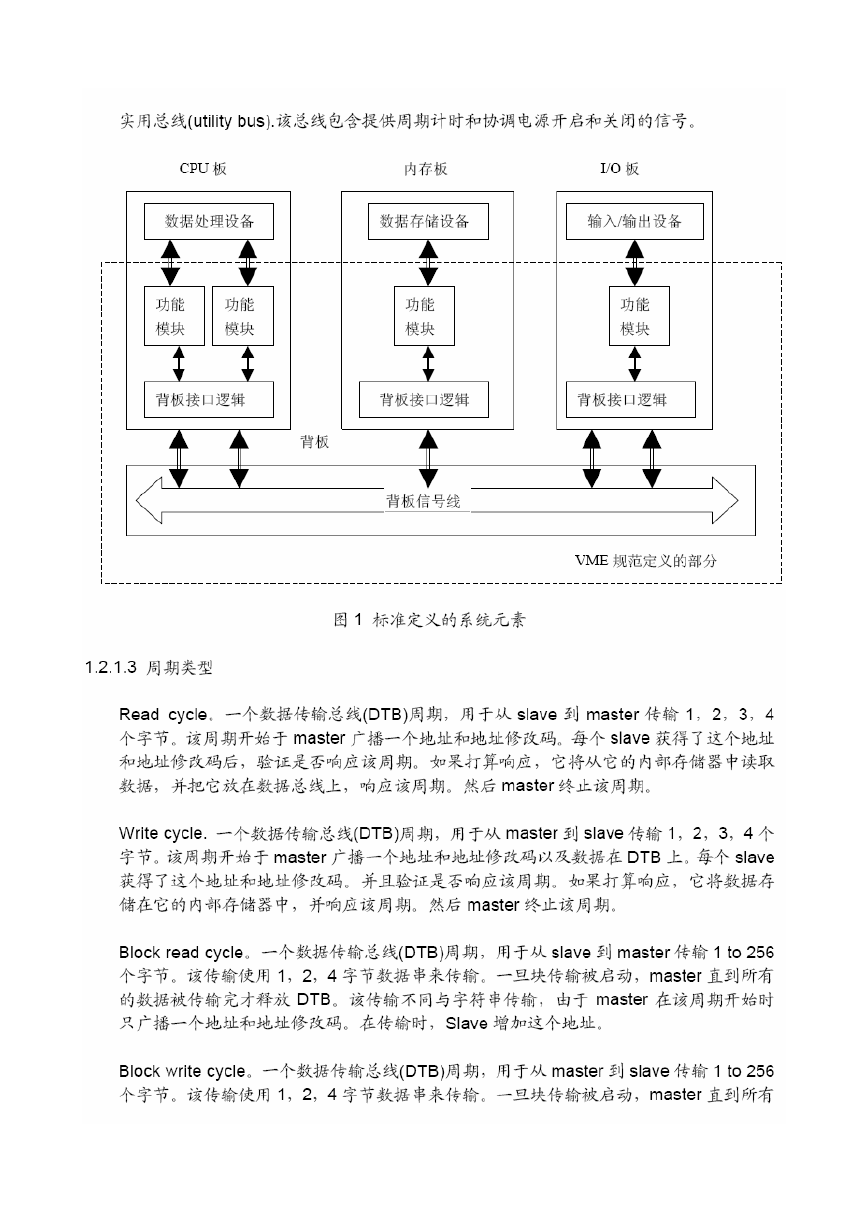 实用总线(utility bus).该总线包含提供周期计时和协调电源开启和关闭的信号。

CPU 板

内存板

I/O 板

数据处理设备

数据存储设备

输入/输出设备

功能模块

功能模块

功能模块

功能模块

背板接口逻辑

背板接口逻辑

背板接口逻辑

背板

背板信号线

VME 规范定义的部分

图 1 标准定义的系统元素

1.2.1.3 周期类型

Read cycle。一个数据传输总线(DTB)周期，用于从 slave 到 master 传输 1，2，3，4 个字节。该周期开始于 master 广播一个地址和地址修改码。每个 slave 获得了这个地址和地址修改码后，验证是否响应该周期。如果打算响应，它将从它的内部存储器中读取数据，并把它放在数据总线上，响应该周期。然后 master 终止该周期。

Write cycle. 一个数据传输总线(DTB)周期，用于从 master 到 slave 传输 1，2，3，4 个字节。该周期开始于 master 广播一个地址和地址修改码以及数据在 DTB 上。每个 slave 获得了这个地址和地址修改码。并且验证是否响应该周期。如果打算响应，它将数据存储在它的内部存储器中，并响应该周期。然后 master 终止该周期。

Block read cycle。一个数据传输总线(DTB)周期，用于从 slave 到 master 传输 1 to 256 个字节。该传输使用 1，2，4 字节数据串来传输。一旦块传输被启动，master 直到所有的数据被传输完才释放 DTB。该传输不同与字符串传输，由于 master 在该周期开始时只广播一个地址和地址修改码。在传输时，Slave 增加这个地址。

Block write cycle。一个数据传输总线(DTB)周期，用于从 master 到 slave 传输 1 to 256 个字节。该传输使用 1，2，4 字节数据串来传输。一旦块传输被启动，master 直到所有